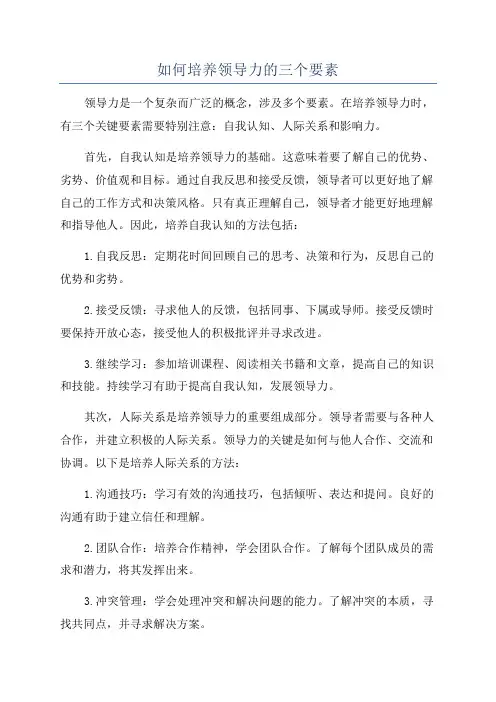 如何培养领导力的三个要素

领导力是一个复杂而广泛的概念，涉及多个要素。在培养领导力时，有三个关键要素需要特别注意：自我认知、人际关系和影响力。

首先，自我认知是培养领导力的基础。这意味着要了解自己的优势、劣势、价值观和目标。通过自我反思和接受反馈，领导者可以更好地了解自己的工作方式和决策风格。只有真正理解自己，领导者才能更好地理解和指导他人。因此，培养自我认知的方法包括：

1.自我反思：定期花时间回顾自己的思考、决策和行为，反思自己的优势和劣势。

2.接受反馈：寻求他人的反馈，包括同事、下属或导师。接受反馈时要保持开放心态，接受他人的积极批评并寻求改进。

3.继续学习：参加培训课程、阅读相关书籍和文章，提高自己的知识和技能。持续学习有助于提高自我认知，发展领导力。

其次，人际关系是培养领导力的重要组成部分。领导者需要与各种人合作，并建立积极的人际关系。领导力的关键是如何与他人合作、交流和协调。以下是培养人际关系的方法：

1.沟通技巧：学习有效的沟通技巧，包括倾听、表达和提问。良好的沟通有助于建立信任和理解。

2.团队合作：培养合作精神，学会团队合作。了解每个团队成员的需求和潜力，将其发挥出来。

3.冲突管理：学会处理冲突和解决问题的能力。了解冲突的本质，寻找共同点，并寻求解决方案。